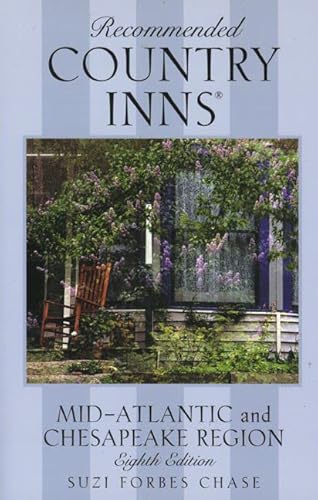 Recommended
COUNTRY INNS®

MID-ATLANTIC and CHESAPEAKE REGION
Eighth Edition
SUZI FORBES CHASE